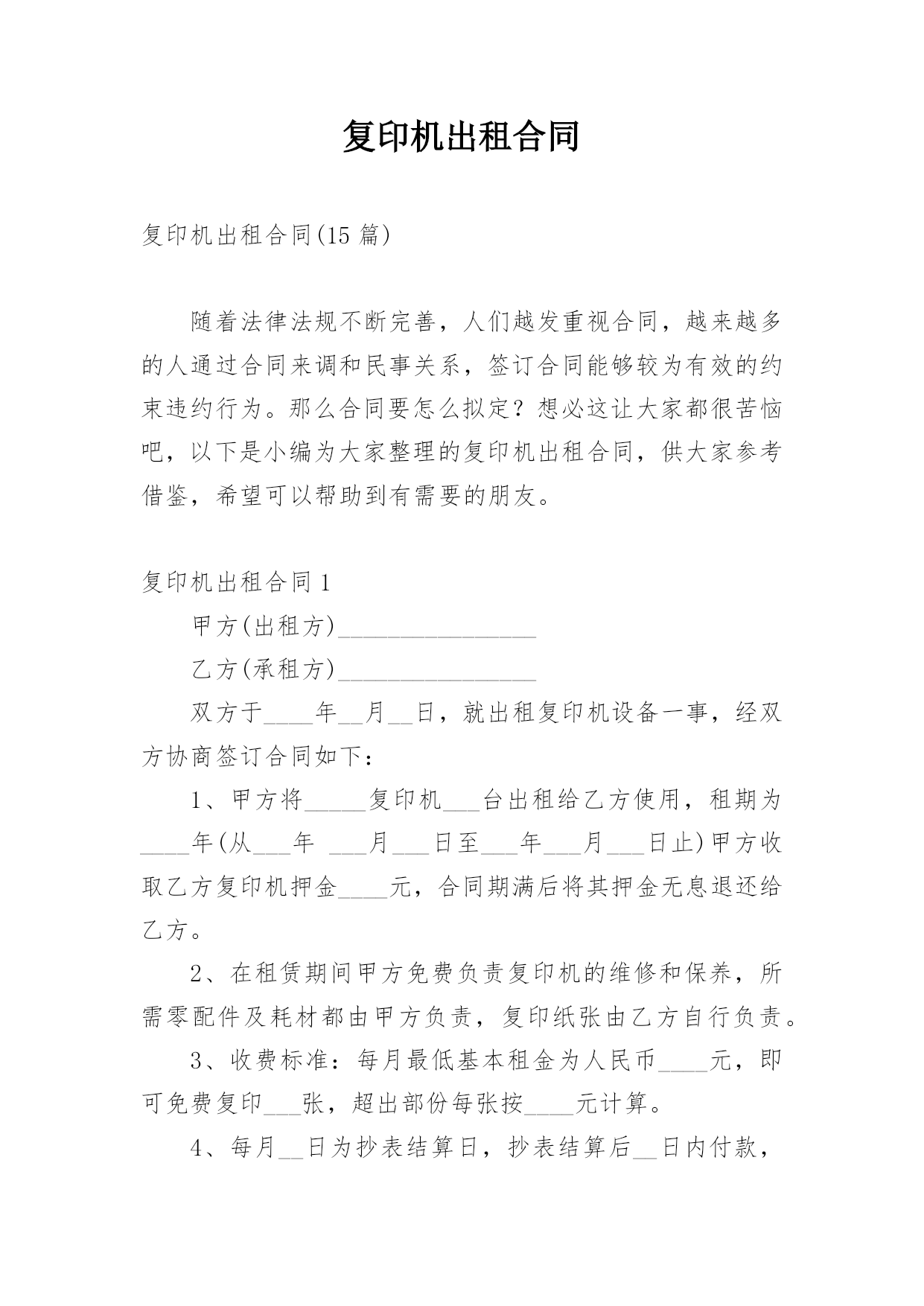 复印机出租合同

复印机出租合同(15 篇)

随着法律法规不断完善，人们越发重视合同，越来越多的人通过合同来调和民事关系，签订合同能够较为有效的约束违约行为。那么合同要怎么拟定？想必这让大家都很苦恼吧，以下是小编为大家整理的复印机出租合同，供大家参考借鉴，希望可以帮助到有需要的朋友。

复印机出租合同 1

甲方(出租方)________________

乙方(承租方)________________

双方于____年__月__日，就出租复印机设备一事，经双方协商签订合同如下：

1、甲方将_____复印机___台出租给乙方使用，租期为____年(从___年 ___月___日至___年___月___日止)甲方收取乙方复印机押金____元，合同期满后将其押金无息退还给乙方。

2、在租赁期间甲方免费负责复印机的维修和保养，所需零配件及耗材都由甲方负责，复印纸张由乙方自行负责。

3、收费标准：每月最低基本租金为人民币____元，即可免费复印___张，超出部份每张按____元计算。

4、每月__日为抄表结算日，抄表结算后__日内付款，